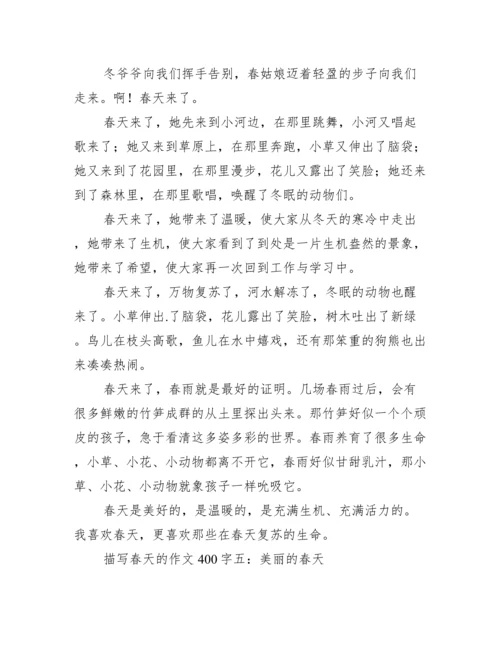 冬爷爷向我们挥手告别，春姑娘迈着轻盈的步子向我们走来。啊！春天来了。

春天来了，她先来到小河边，在那里跳舞，小河又唱起歌来了；她又来到草原上，在那里奔跑，小草又伸出了脑袋；她又来到了花园里，在那里漫步，花儿又露出了笑脸；她还来到了森林里，在那里歌唱，唤醒了冬眠的动物们。

春天来了，她带来了温暖，使大家从冬天的寒冷中走出，她带来了生机，使大家看到了到处是一片生机盎然的景象，她带来了希望，使大家再一次回到工作与学习中。

春天来了，万物复苏了，河水解冻了，冬眠的动物也醒来了。小草伸出.了脑袋，花儿露出了笑脸，树木吐出了新绿。鸟儿在枝头高歌，鱼儿在水中嬉戏，还有那笨重的狗熊也出来凑凑热闹。

春天来了，春雨就是最好的证明。几场春雨过后，会有很多鲜嫩的竹笋成群的从土里探出头来。那竹笋好似一个个顽皮的孩子，急于看清这多姿多彩的世界。春雨养育了很多生命，小草、小花、小动物都离不开它，春雨好似甘甜乳汁，那小草、小花、小动物就象孩子一样吮吸它。

春天是美好的，是温暖的，是充满生机、充满活力的。我喜欢春天，更喜欢那些在春天复苏的生命。

描写春天的作文 400 字五：美丽的春天